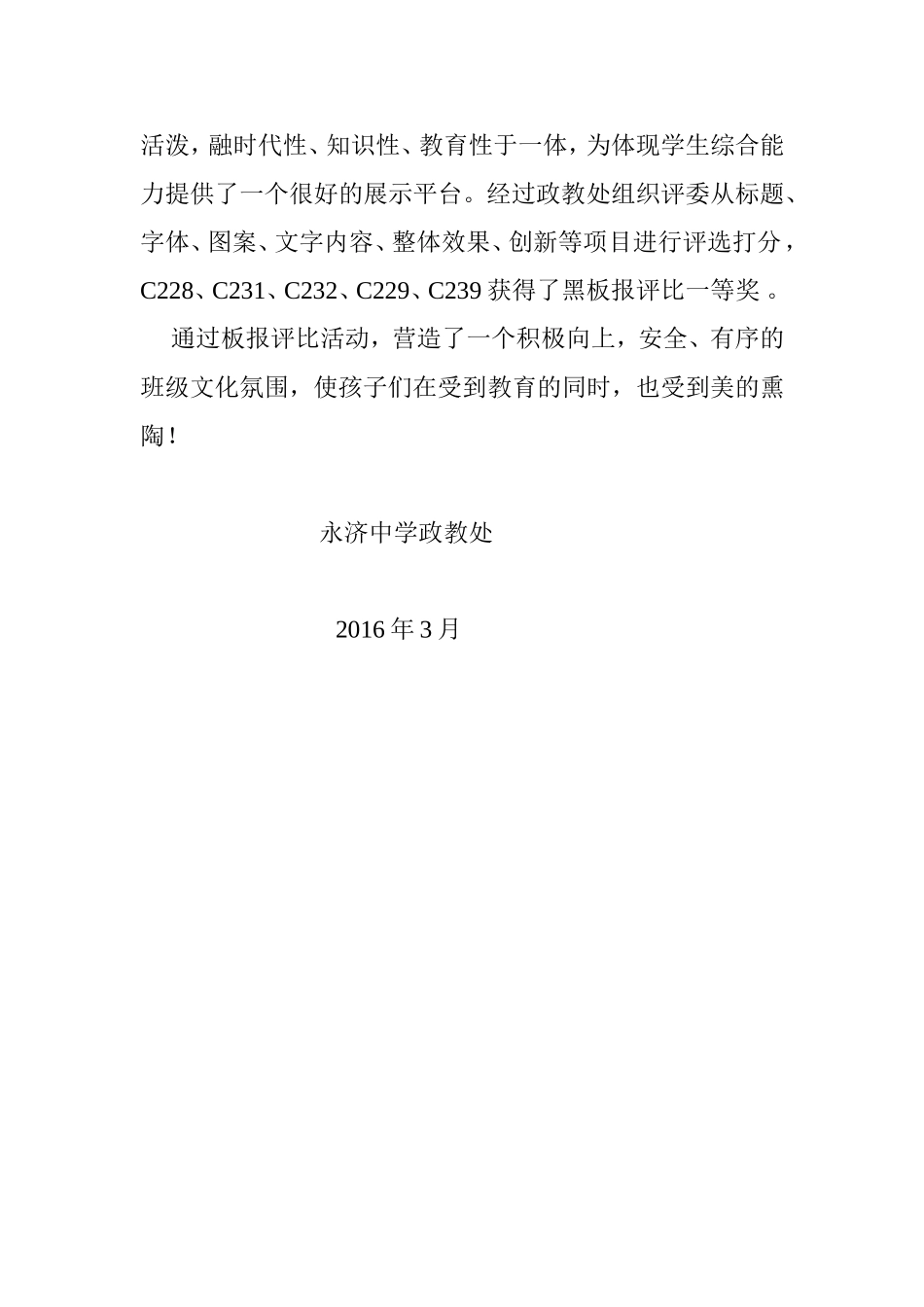 活泼，融时代性、知识性、教育性于一体，为体现学生综合能力提供了一个很好的展示平台。经过政教处组织评委从标题、字体、图案、文字内容、整体效果、创新等项目进行评选打分，C228、C231、C232、C229、C239 获得了黑板报评比一等奖 。

通过板报评比活动，营造了一个积极向上，安全、有序的班级文化氛围，使孩子们在受到教育的同时，也受到美的熏陶！

永济中学政教处

2016 年 3 月